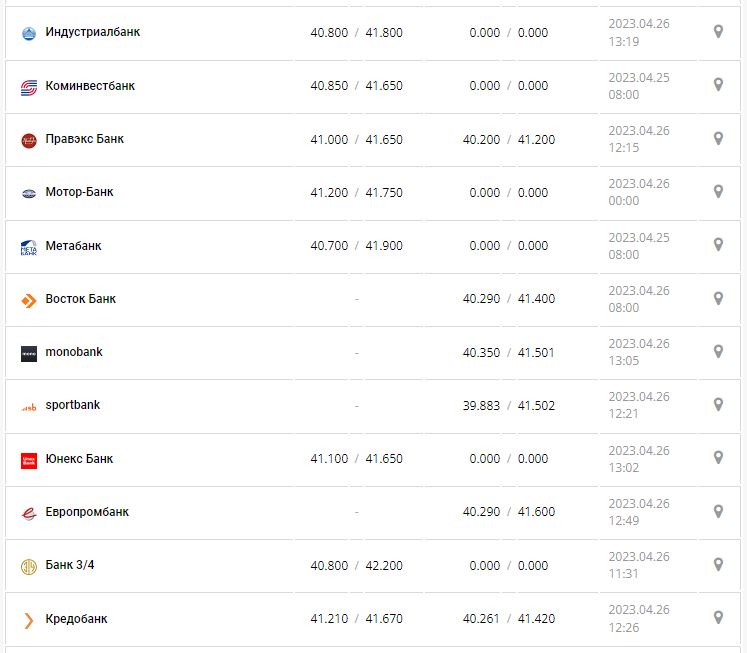 | | | | |
|---|---|---|---|
| Индустриалбанк | 40.800 / 41.800 | 0.000 / 0.000 | 2023.04.26 13:19 |
| Коминвестбанк | 40.850 / 41.650 | 0.000 / 0.000 | 2023.04.25 08:00 |
| Правэкс Банк | 41.000 / 41.650 | 40.200 / 41.200 | 2023.04.26 12:15 |
| Мотор-Банк | 41.200 / 41.750 | 0.000 / 0.000 | 2023.04.26 00:00 |
| Метабанк | 40.700 / 41.900 | 0.000 / 0.000 | 2023.04.25 08:00 |
| Восток Банк | - | 40.290 / 41.400 | 2023.04.26 08:00 |
| monobank | - | 40.350 / 41.501 | 2023.04.26 13:05 |
| sportbank | - | 39.883 / 41.502 | 2023.04.26 12:21 |
| Юнекс Банк | 41.100 / 41.650 | 0.000 / 0.000 | 2023.04.26 13:02 |
| Европромбанк | - | 40.290 / 41.600 | 2023.04.26 12:49 |
| Банк 3/4 | 40.800 / 42.200 | 0.000 / 0.000 | 2023.04.26 11:31 |
| Кредобанк | 41.210 / 41.670 | 40.261 / 41.420 | 2023.04.26 12:26 |